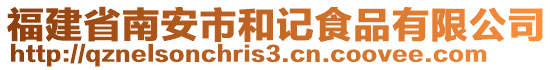 福建省南安市和记食品有限公司
http://qznelsonchris3.cn.coovee.com